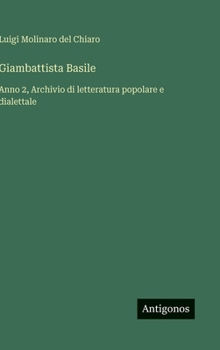 Luigi Molinaro del Chiaro

Giambattista Basile

Anno 2, Archivio di letteratura popolare e dialettale

Antigonos